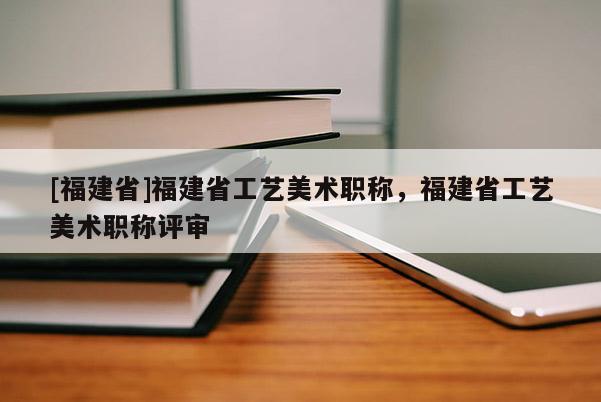 [福建省]福建省工艺美术职称，福建省工艺美术职称评审